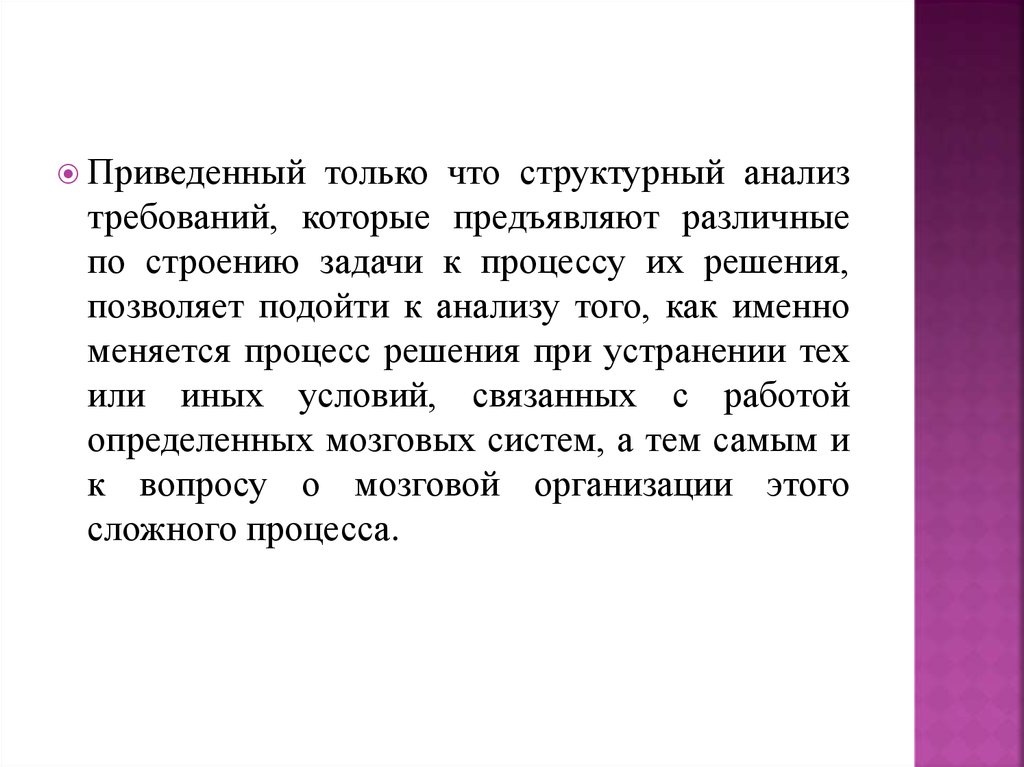 Приведенный только что структурный анализ требований, которые предъявляют различные по строению задачи к процессу их решения, позволяет подойти к анализу того, как именно меняется процесс решения при устранении тех или иных условий, связанных с работой определенных мозговых систем, а тем самым и к вопросу о мозговой организации этого сложного процесса.